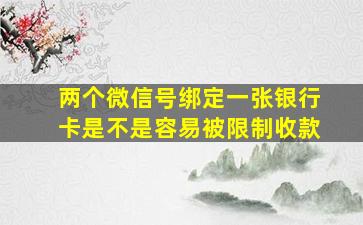 两个微信号绑定一张银行卡是不是容易被限制收款